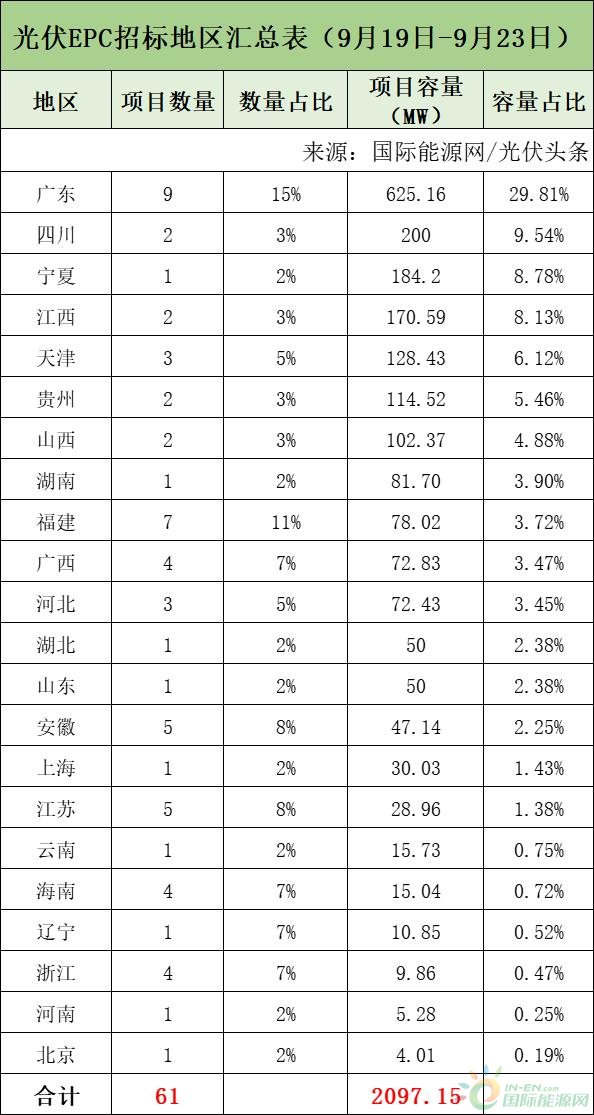 光伏EPC招标地区汇总表（9月19日-9月23日）

| 地区 | 项目数量 | 数量占比 | 项目容量（MW） | 容量占比 |
|---|---|---|---|---|
| 来源：国际能源网/光伏头条 | | | | |
| 广东 | 9 | 15% | 625.16 | 29.81% |
| 四川 | 2 | 3% | 200 | 9.54% |
| 宁夏 | 1 | 2% | 184.2 | 8.78% |
| 江西 | 2 | 3% | 170.59 | 8.13% |
| 天津 | 3 | 5% | 128.43 | 6.12% |
| 贵州 | 2 | 3% | 114.52 | 5.46% |
| 山西 | 2 | 3% | 102.37 | 4.88% |
| 湖南 | 1 | 2% | 81.70 | 3.90% |
| 福建 | 7 | 11% | 78.02 | 3.72% |
| 广西 | 4 | 7% | 72.83 | 3.47% |
| 河北 | 3 | 5% | 72.43 | 3.45% |
| 湖北 | 1 | 2% | 50 | 2.38% |
| 山东 | 1 | 2% | 50 | 2.38% |
| 安徽 | 5 | 8% | 47.14 | 2.25% |
| 上海 | 1 | 2% | 30.03 | 1.43% |
| 江苏 | 5 | 8% | 28.96 | 1.38% |
| 云南 | 1 | 2% | 15.73 | 0.75% |
| 海南 | 4 | 7% | 15.04 | 0.72% |
| 辽宁 | 1 | 7% | 10.85 | 0.52% |
| 浙江 | 4 | 7% | 9.86 | 0.47% |
| 河南 | 1 | 2% | 5.28 | 0.25% |
| 北京 | 1 | 2% | 4.01 | 0.19% |
| 合计 | 61 | | 2097.15 | |

IN-EN.com 国际能源网